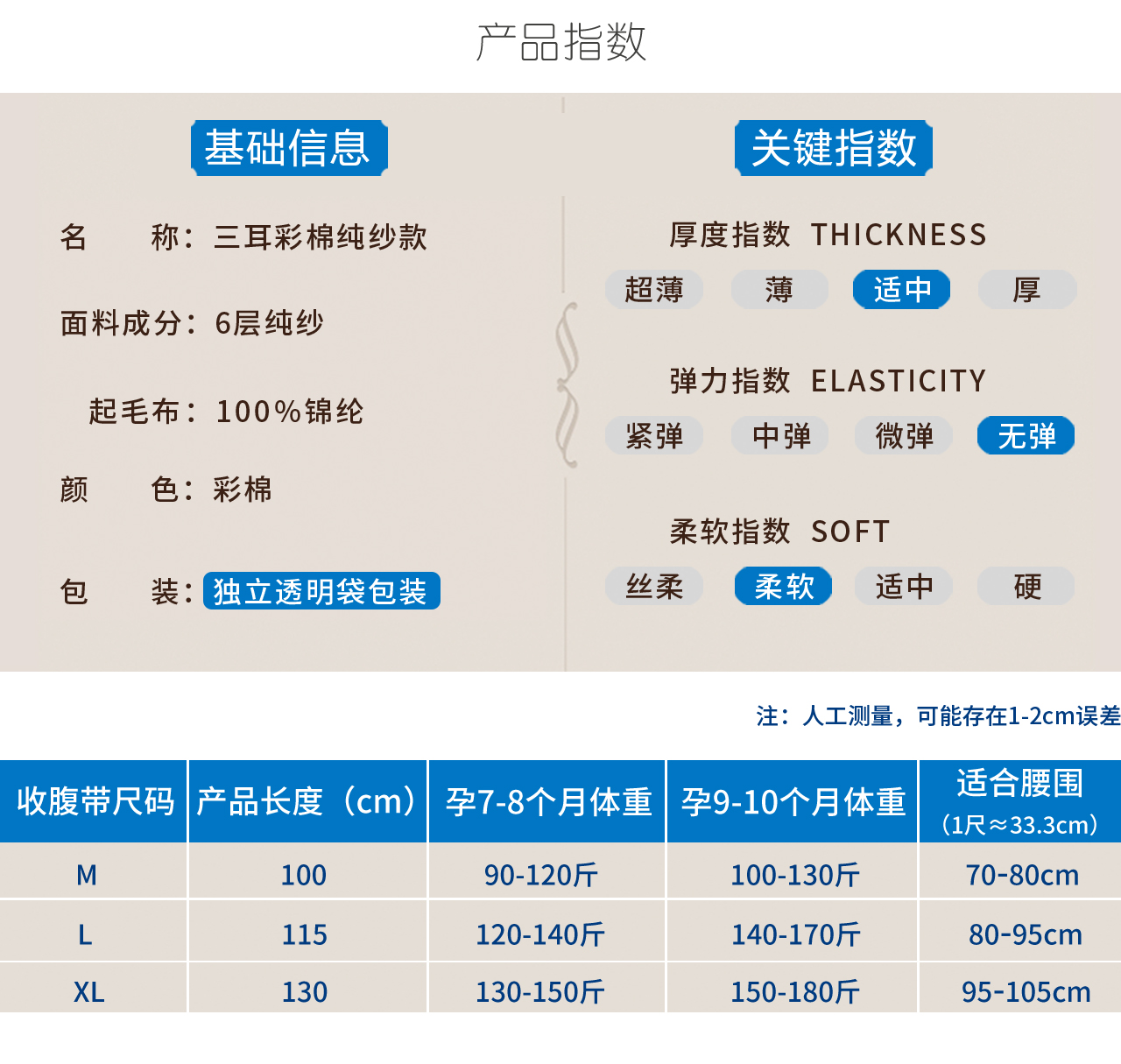 产品指数

基础信息

名 称：三耳彩棉纯纱款

面料成分：6层纯纱

起毛布：100%锦纶

颜 色：彩棉

包 装：独立透明袋包装

关键指数

厚度指数 THICKNESS

超薄 薄 适中 厚

弹力指数 ELASTICITY

紧弹 中弹 微弹 无弹

柔软指数 SOFT

丝柔 柔软 适中 硬

注：人工测量，可能存在1-2cm误差

| 收腹带尺码 | 产品长度（cm） | 孕7-8个月体重 | 孕9-10个月体重 | 适合腰围（1尺≈33.3cm） |
|---|---|---|---|---|
| M | 100 | 90-120斤 | 100-130斤 | 70-80cm |
| L | 115 | 120-140斤 | 140-170斤 | 80-95cm |
| XL | 130 | 130-150斤 | 150-180斤 | 95-105cm |